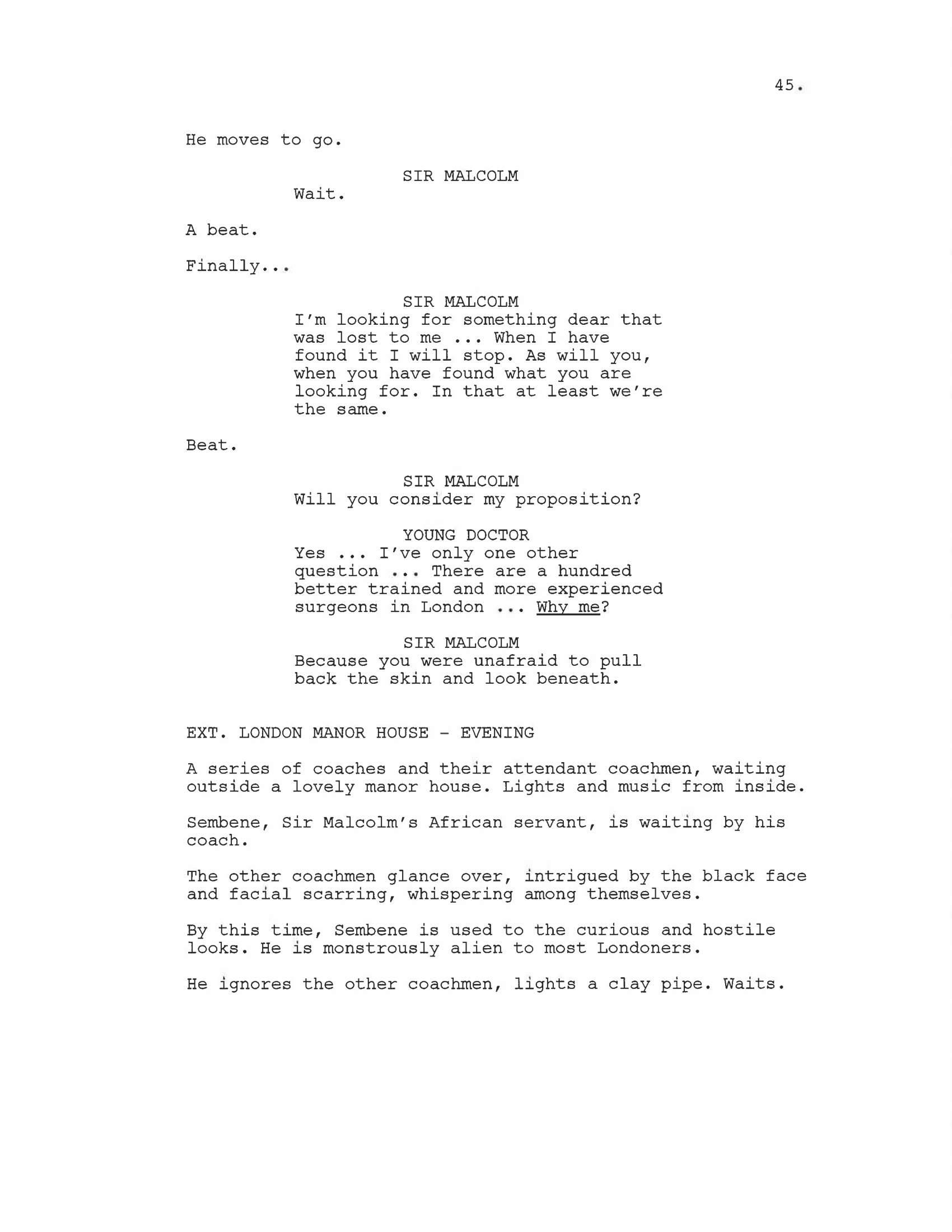 45.

He moves to go.

SIR MALCOLM
Wait.

A beat.

Finally...

SIR MALCOLM
I'm looking for something dear that was lost to me ... When I have found it I will stop. As will you, when you have found what you are looking for. In that at least we're the same.

Beat.

SIR MALCOLM
Will you consider my proposition?

YOUNG DOCTOR
Yes ... I've only one other question ... There are a hundred better trained and more experienced surgeons in London ... Why me?

SIR MALCOLM
Because you were unafraid to pull back the skin and look beneath.

EXT. LONDON MANOR HOUSE - EVENING

A series of coaches and their attendant coachmen, waiting outside a lovely manor house. Lights and music from inside.

Sembene, Sir Malcolm's African servant, is waiting by his coach.

The other coachmen glance over, intrigued by the black face and facial scarring, whispering among themselves.

By this time, Sembene is used to the curious and hostile looks. He is monstrously alien to most Londoners.

He ignores the other coachmen, lights a clay pipe. Waits.